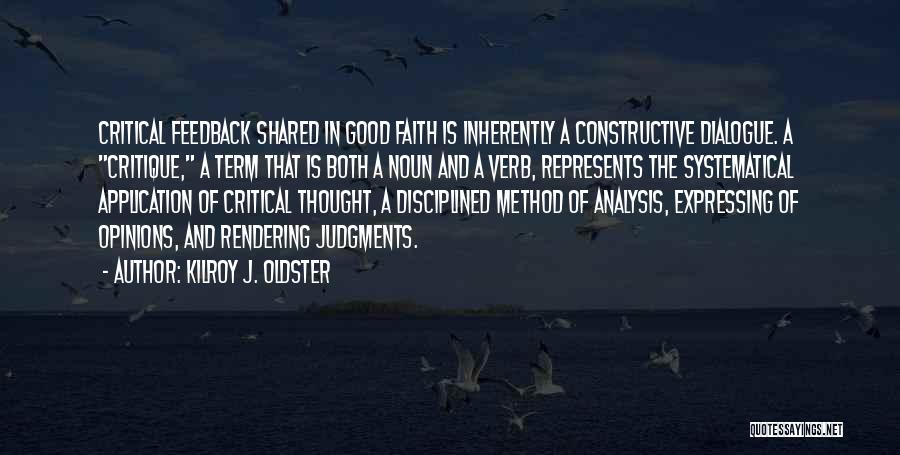 CRITICAL FEEDBACK SHARED IN GOOD FAITH IS INHERENTLY A CONSTRUCTIVE DIALOGUE. A "CRITIQUE," A TERM THAT IS BOTH A NOUN AND A VERB, REPRESENTS THE SYSTEMATICAL APPLICATION OF CRITICAL THOUGHT, A DISCIPLINED METHOD OF ANALYSIS, EXPRESSING OF OPINIONS, AND RENDERING JUDGMENTS.

- AUTHOR: KILROY J. OLDSTER

QUOTESSAYINGS.NET